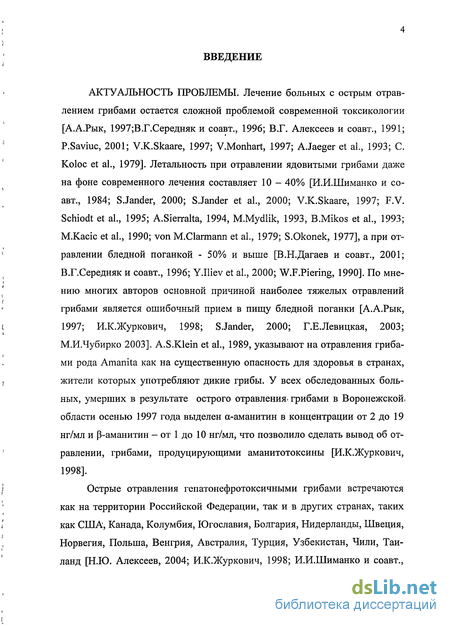 4

ВВЕДЕНИЕ

АКТУАЛЬНОСТЬ ПРОБЛЕМЫ. Лечение больных с острым отравлением грибами остается сложной проблемой современной токсикологии [А.А.Рык, 1997;В.Г.Середняк и соавт., 1996; В.Г. Алексеев и соавт., 1991; P.Saviuc, 2001; V.K.Skaare, 1997; V.Monhart, 1997; A.Jaeger et al., 1993; C. Koloc et al., 1979]. Летальность при отравлении ядовитыми грибами даже на фоне современного лечения составляет 10 – 40% [И.И.Шиманко и соавт., 1984; S.Jander, 2000; S.Jander et al., 2000; V.K.Skaare, 1997; F.V. Schiodt et al., 1995; A.Sierralta, 1994, M.Mydlik, 1993, B.Mikos et al., 1993; M.Kacic et al., 1990; von M.Clarmann et al., 1979; S.Okonek, 1977], а при отравлении бледной поганкой - 50% и выше [В.Н.Дагаев и соавт., 2001; В.Г.Середняк и соавт., 1996; Y.Iliev et al., 2000; W.F.Piering, 1990]. По мнению многих авторов основной причиной наиболее тяжелых отравлений грибами является ошибочный прием в пищу бледной поганки [А.А.Рык, 1997; И.К.Журкович, 1998; S.Jander, 2000; Г.Е.Левицкая, 2003; М.И.Чубирко 2003]. A.S.Klein et al., 1989, указывают на отравления грибами рода Amanita как на существенную опасность для здоровья в странах, жители которых употребляют дикие грибы. У всех обследованных больных, умерших в результате острого отравления грибами в Воронежской области осенью 1997 года выделен α-аманитин в концентрации от 2 до 19 нг/мл и β-аманитин – от 1 до 10 нг/мл, что позволило сделать вывод об отравлении, грибами, продуцирующими аманитотоксины [И.К.Журкович, 1998].

Острые отравления гепатонефротоксичными грибами встречаются как на территории Российской Федерации, так и в других странах, таких как США, Канада, Колумбия, Югославия, Болгария, Нидерланды, Швеция, Норвегия, Польша, Венгрия, Австралия, Турция, Узбекистан, Чили, Таиланд [Н.Ю. Алексеев, 2004; И.К.Журкович, 1998; И.И.Шиманко и соавт.,

dsLib.net
библиотека диссертаций